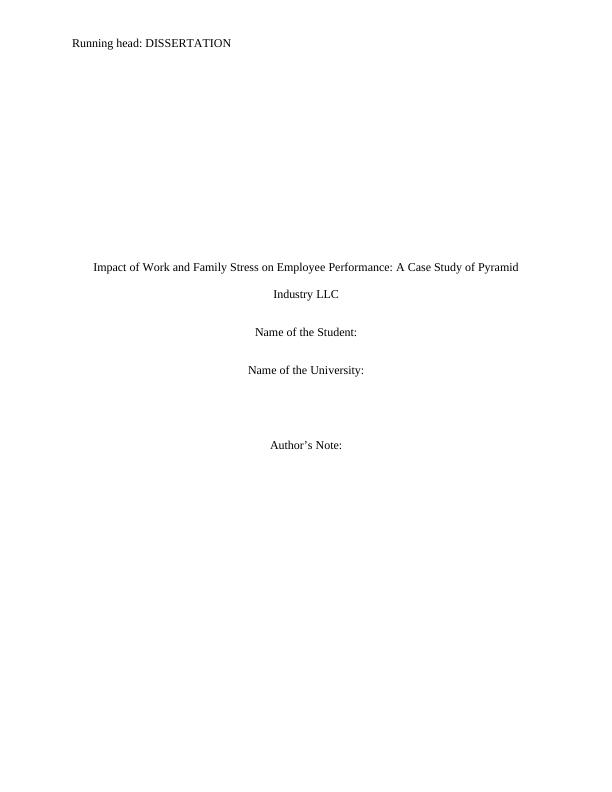 Running head: DISSERTATION

Impact of Work and Family Stress on Employee Performance: A Case Study of Pyramid Industry LLC

Name of the Student:

Name of the University:

Author's Note: